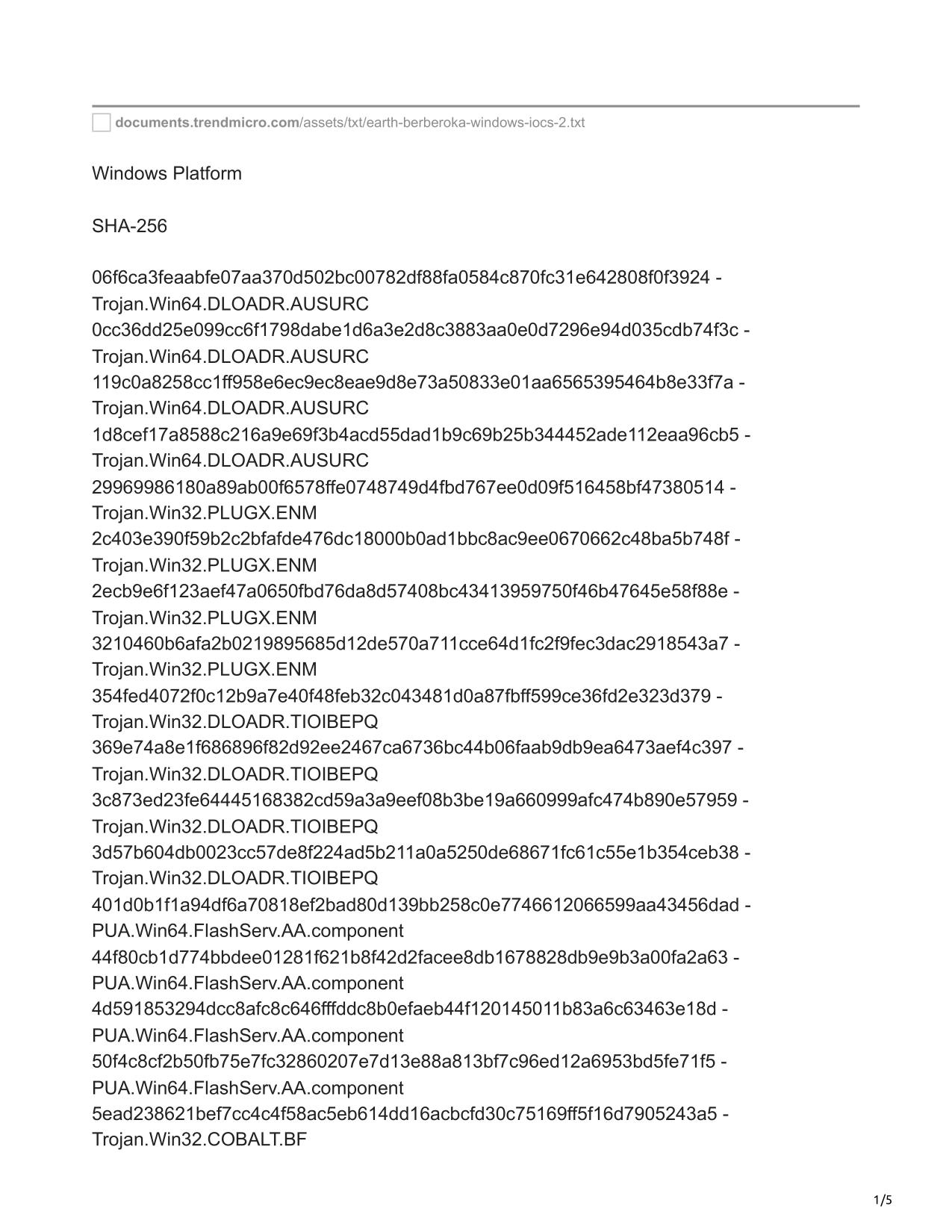 documents.trendmicro.com/assets/txt/earth-berberoka-windows-iocs-2.txt

Windows Platform

SHA-256

06f6ca3feaabfe07aa370d502bc00782df88fa0584c870fc31e642808f0f3924 - Trojan.Win64.DLOADR.AUSURC
0cc36dd25e099cc6f1798dabe1d6a3e2d8c3883aa0e0d7296e94d035cdb74f3c - Trojan.Win64.DLOADR.AUSURC
119c0a8258cc1ff958e6ec9ec8eae9d8e73a50833e01aa6565395464b8e33f7a - Trojan.Win64.DLOADR.AUSURC
1d8cef17a8588c216a9e69f3b4acd55dad1b9c69b25b344452ade112eaa96cb5 - Trojan.Win64.DLOADR.AUSURC
29969986180a89ab00f6578ffe0748749d4fbd767ee0d09f516458bf47380514 - Trojan.Win32.PLUGX.ENM
2c403e390f59b2c2bfafde476dc18000b0ad1bbc8ac9ee0670662c48ba5b748f - Trojan.Win32.PLUGX.ENM
2ecb9e6f123aef47a0650fbd76da8d57408bc43413959750f46b47645e58f88e - Trojan.Win32.PLUGX.ENM
3210460b6afa2b0219895685d12de570a711cce64d1fc2f9fec3dac2918543a7 - Trojan.Win32.PLUGX.ENM
354fed4072f0c12b9a7e40f48feb32c043481d0a87fbff599ce36fd2e323d379 - Trojan.Win32.DLOADR.TIOIBEPQ
369e74a8e1f686896f82d92ee2467ca6736bc44b06faab9db9ea6473aef4c397 - Trojan.Win32.DLOADR.TIOIBEPQ
3c873ed23fe64445168382cd59a3a9eef08b3be19a660999afc474b890e57959 - Trojan.Win32.DLOADR.TIOIBEPQ
3d57b604db0023cc57de8f224ad5b211a0a5250de68671fc61c55e1b354ceb38 - Trojan.Win32.DLOADR.TIOIBEPQ
401d0b1f1a94df6a70818ef2bad80d139bb258c0e7746612066599aa43456dad - PUA.Win64.FlashServ.AA.component
44f80cb1d774bbdee01281f621b8f42d2facee8db1678828db9e9b3a00fa2a63 - PUA.Win64.FlashServ.AA.component
4d591853294dcc8afc8c646fffddc8b0efaeb44f120145011b83a6c63463e18d - PUA.Win64.FlashServ.AA.component
50f4c8cf2b50fb75e7fc32860207e7d13e88a813bf7c96ed12a6953bd5fe71f5 - PUA.Win64.FlashServ.AA.component
5ead238621bef7cc4c4f58ac5eb614dd16acbcfd30c75169ff5f16d7905243a5 - Trojan.Win32.COBALT.BF

1/5